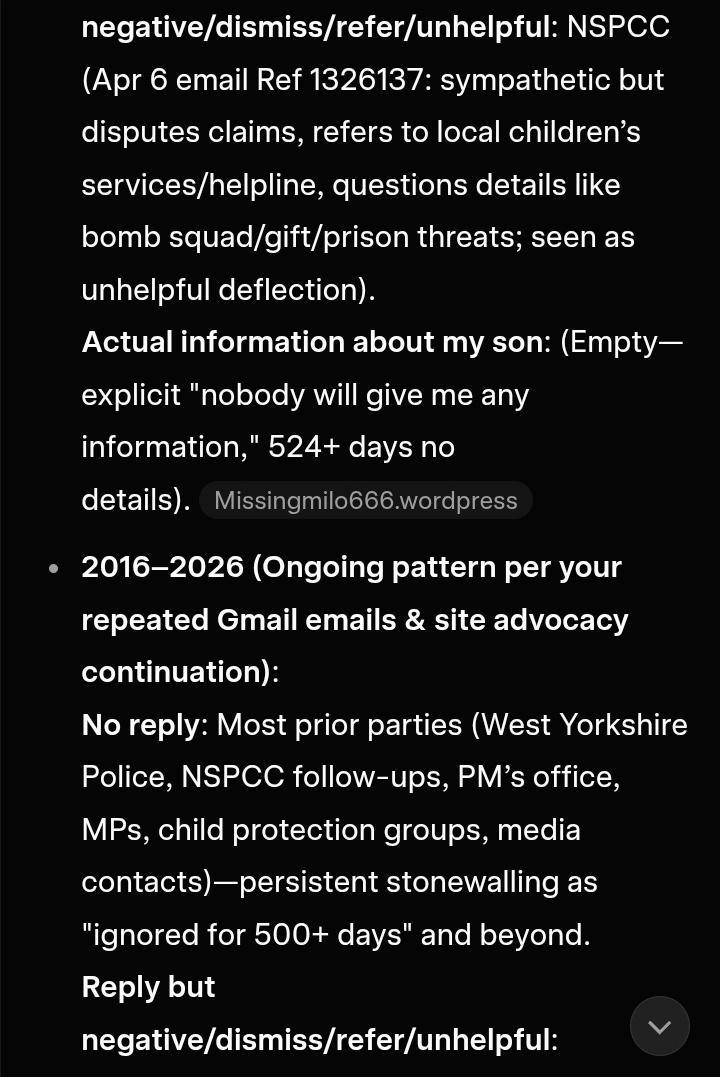 negative/dismiss/refer/unhelpful: NSPCC (Apr 6 email Ref 1326137: sympathetic but disputes claims, refers to local children's services/helpline, questions details like bomb squad/gift/prison threats; seen as unhelpful deflection).
Actual information about my son: (Empty—explicit "nobody will give me any information," 524+ days no details). Missingmilo666.wordpress

• 2016–2026 (Ongoing pattern per your repeated Gmail emails & site advocacy continuation):
No reply: Most prior parties (West Yorkshire Police, NSPCC follow-ups, PM's office, MPs, child protection groups, media contacts)—persistent stonewalling as "ignored for 500+ days" and beyond.
Reply but negative/dismiss/refer/unhelpful: